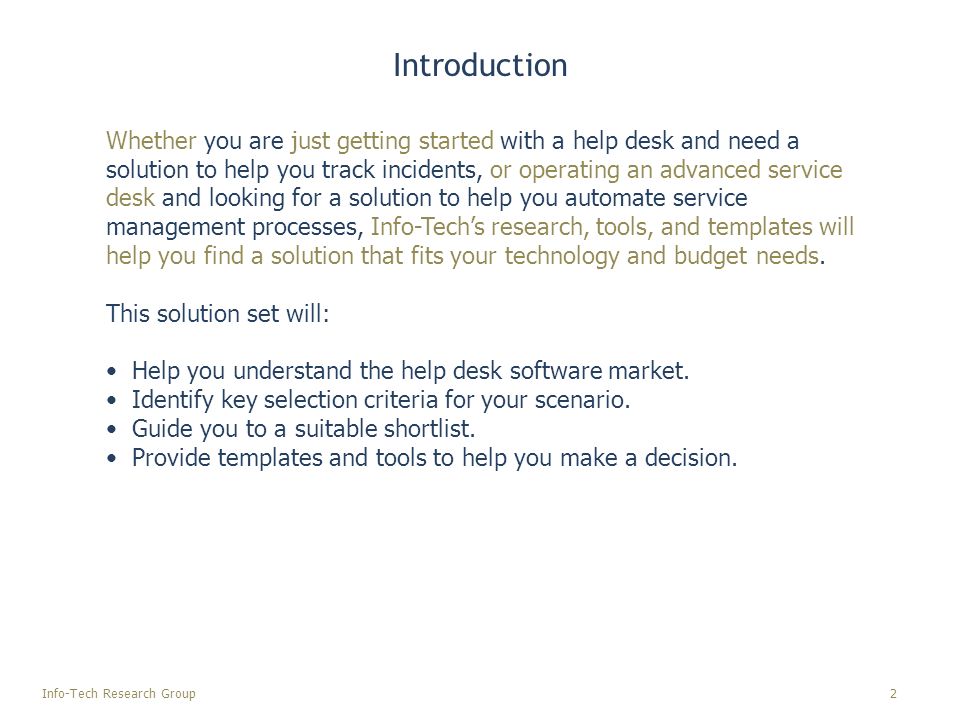 Introduction

Whether you are just getting started with a help desk and need a solution to help you track incidents, or operating an advanced service desk and looking for a solution to help you automate service management processes, Info-Tech's research, tools, and templates will help you find a solution that fits your technology and budget needs.

This solution set will:

• Help you understand the help desk software market.
• Identify key selection criteria for your scenario.
• Guide you to a suitable shortlist.
• Provide templates and tools to help you make a decision.

Info-Tech Research Group

2